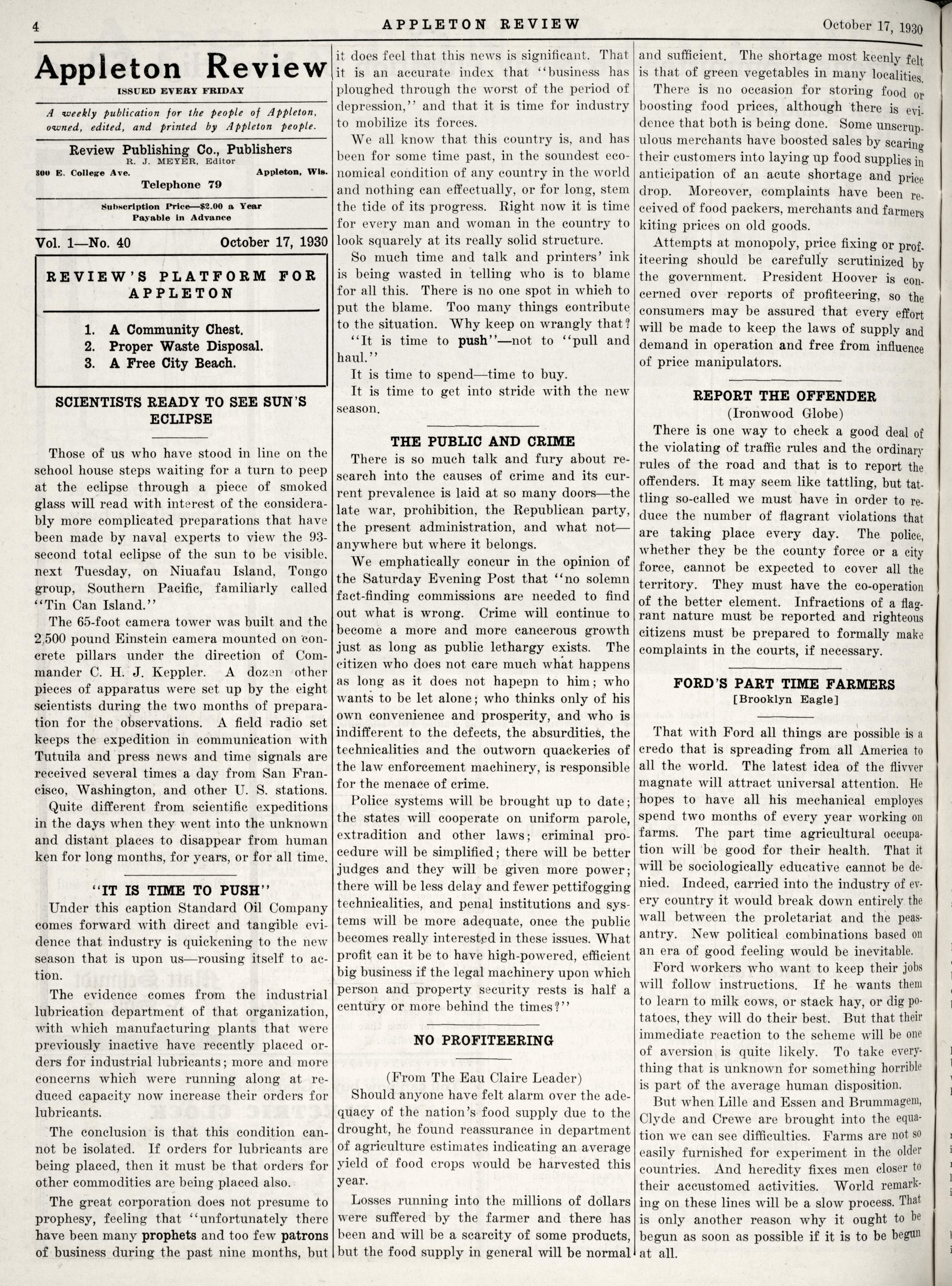 4 APPLETON REVIEW October 17, 1930

Appleton Review
ISSUED EVERY FRIDAY

A weekly publication for the people of Appleton, owned, edited, and printed by Appleton people.

Review Publishing Co., Publishers
R. J. MEYER, Editor
300 E. College Ave. Appleton, Wis.
Telephone 79

Subscription Price—$2.00 a Year
Payable in Advance

Vol. 1—No. 40 October 17, 1930

REVIEW'S PLATFORM FOR APPLETON

1. A Community Chest.
2. Proper Waste Disposal.
3. A Free City Beach.

SCIENTISTS READY TO SEE SUN'S ECLIPSE

Those of us who have stood in line on the school house steps waiting for a turn to peep at the eclipse through a piece of smoked glass will read with interest of the considerably more complicated preparations that have been made by naval experts to view the 93-second total eclipse of the sun to be visible, next Tuesday, on Niuafau Island, Tongo group, Southern Pacific, familiarly called "Tin Can Island."

The 65-foot camera tower was built and the 2,500 pound Einstein camera mounted on concrete pillars under the direction of Commander C. H. J. Keppler. A dozen other pieces of apparatus were set up by the eight scientists during the two months of preparation for the observations. A field radio set keeps the expedition in communication with Tutuila and press news and time signals are received several times a day from San Francisco, Washington, and other U. S. stations.

Quite different from scientific expeditions in the days when they went into the unknown and distant places to disappear from human ken for long months, for years, or for all time.

"IT IS TIME TO PUSH"

Under this caption Standard Oil Company comes forward with direct and tangible evidence that industry is quickening to the new season that is upon us—rousing itself to action.

The evidence comes from the industrial lubrication department of that organization, with which manufacturing plants that were previously inactive have recently placed orders for industrial lubricants; more and more concerns which were running along at reduced capacity now increase their orders for lubricants.

The conclusion is that this condition cannot be isolated. If orders for lubricants are being placed, then it must be that orders for other commodities are being placed also.

The great corporation does not presume to prophesy, feeling that "unfortunately there have been many prophets and too few patrons of business during the past nine months, but it does feel that this news is significant. That it is an accurate index that "business has ploughed through the worst of the period of depression," and that it is time for industry to mobilize its forces.

We all know that this country is, and has been for some time past, in the soundest economical condition of any country in the world and nothing can effectually, or for long, stem the tide of its progress. Right now it is time for every man and woman in the country to look squarely at its really solid structure.

So much time and talk and printers' ink is being wasted in telling who is to blame for all this. There is no one spot in which to put the blame. Too many things contribute to the situation. Why keep on wrangly that?

"It is time to push"—not to "pull and haul."

It is time to spend—time to buy.

It is time to get into stride with the new season.

THE PUBLIC AND CRIME

There is so much talk and fury about research into the causes of crime and its current prevalence is laid at so many doors—the late war, prohibition, the Republican party, the present administration, and what not—anywhere but where it belongs.

We emphatically concur in the opinion of the Saturday Evening Post that "no solemn fact-finding commissions are needed to find out what is wrong. Crime will continue to become a more and more cancerous growth just as long as public lethargy exists. The citizen who does not care much what happens as long as it does not hapepn to him; who wants to be let alone; who thinks only of his own convenience and prosperity, and who is indifferent to the defects, the absurdities, the technicalities and the outworn quackeries of the law enforcement machinery, is responsible for the menace of crime.

Police systems will be brought up to date; the states will cooperate on uniform parole, extradition and other laws; criminal procedure will be simplified; there will be better judges and they will be given more power; there will be less delay and fewer pettifogging technicalities, and penal institutions and systems will be more adequate, once the public becomes really interested in these issues. What profit can it be to have high-powered, efficient big business if the legal machinery upon which person and property security rests is half a century or more behind the times?"

NO PROFITEERING

(From The Eau Claire Leader)

Should anyone have felt alarm over the adequacy of the nation's food supply due to the drought, he found reassurance in department of agriculture estimates indicating an average yield of food crops would be harvested this year.

Losses running into the millions of dollars were suffered by the farmer and there has been and will be a scarcity of some products, but the food supply in general will be normal and sufficient. The shortage most keenly felt is that of green vegetables in many localities.

There is no occasion for storing food or boosting food prices, although there is evidence that both is being done. Some unscrupulous merchants have boosted sales by scaring their customers into laying up food supplies in anticipation of an acute shortage and price drop. Moreover, complaints have been received of food packers, merchants and farmers kiting prices on old goods.

Attempts at monopoly, price fixing or profiteering should be carefully scrutinized by the government. President Hoover is concerned over reports of profiteering, so the consumers may be assured that every effort will be made to keep the laws of supply and demand in operation and free from influence of price manipulators.

REPORT THE OFFENDER
(Ironwood Globe)

There is one way to check a good deal of the violating of traffic rules and the ordinary rules of the road and that is to report the offenders. It may seem like tattling, but tattling so-called we must have in order to reduce the number of flagrant violations that are taking place every day. The police, whether they be the county force or a city force, cannot be expected to cover all the territory. They must have the co-operation of the better element. Infractions of a flagrant nature must be reported and righteous citizens must be prepared to formally make complaints in the courts, if necessary.

FORD'S PART TIME FARMERS
[Brooklyn Eagle]

That with Ford all things are possible is a credo that is spreading from all America to all the world. The latest idea of the flivver magnate will attract universal attention. He hopes to have all his mechanical employes spend two months of every year working on farms. The part time agricultural occupation will be good for their health. That it will be sociologically educative cannot be denied. Indeed, carried into the industry of every country it would break down entirely the wall between the proletariat and the peasantry. New political combinations based on an era of good feeling would be inevitable.

Ford workers who want to keep their jobs will follow instructions. If he wants them to learn to milk cows, or stack hay, or dig potatoes, they will do their best. But that their immediate reaction to the scheme will be one of aversion is quite likely. To take everything that is unknown for something horrible is part of the average human disposition.

But when Lille and Essen and Brummagem, Clyde and Crewe are brought into the equation we can see difficulties. Farms are not so easily furnished for experiment in the older countries. And heredity fixes men closer to their accustomed activities. World remarking on these lines will be a slow process. That is only another reason why it ought to be begun as soon as possible if it is to be begun at all.